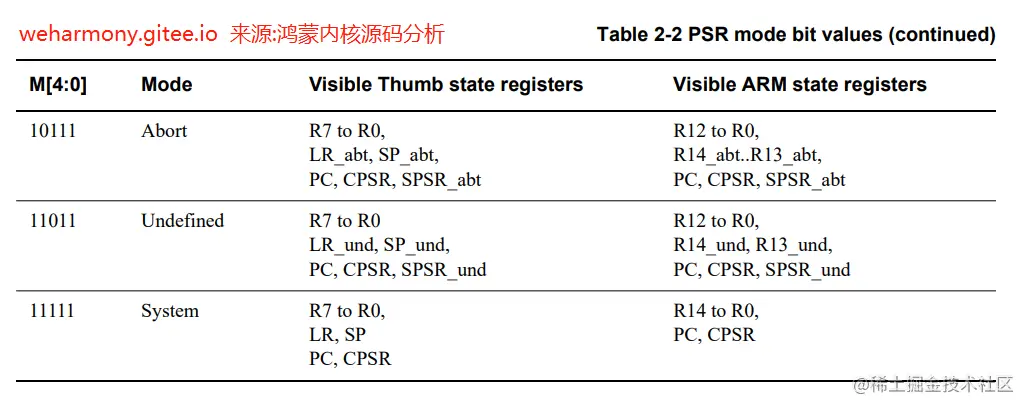 weharmony.gitee.io 来源:鸿蒙内核源码分析

Table 2-2 PSR mode bit values (continued)

| M[4:0] | Mode | Visible Thumb state registers | Visible ARM state registers |
|---|---|---|---|
| 10111 | Abort | R7 to R0, LR_abt, SP_abt, PC, CPSR, SPSR_abt | R12 to R0, R14_abt..R13_abt, PC, CPSR, SPSR_abt |
| 11011 | Undefined | R7 to R0 LR_und, SP_und, PC, CPSR, SPSR_und | R12 to R0, R14_und, R13_und, PC, CPSR, SPSR_und |
| 11111 | System | R7 to R0, LR, SP PC, CPSR | R14 to R0, PC, CPSR |

@稀土掘金技术社区